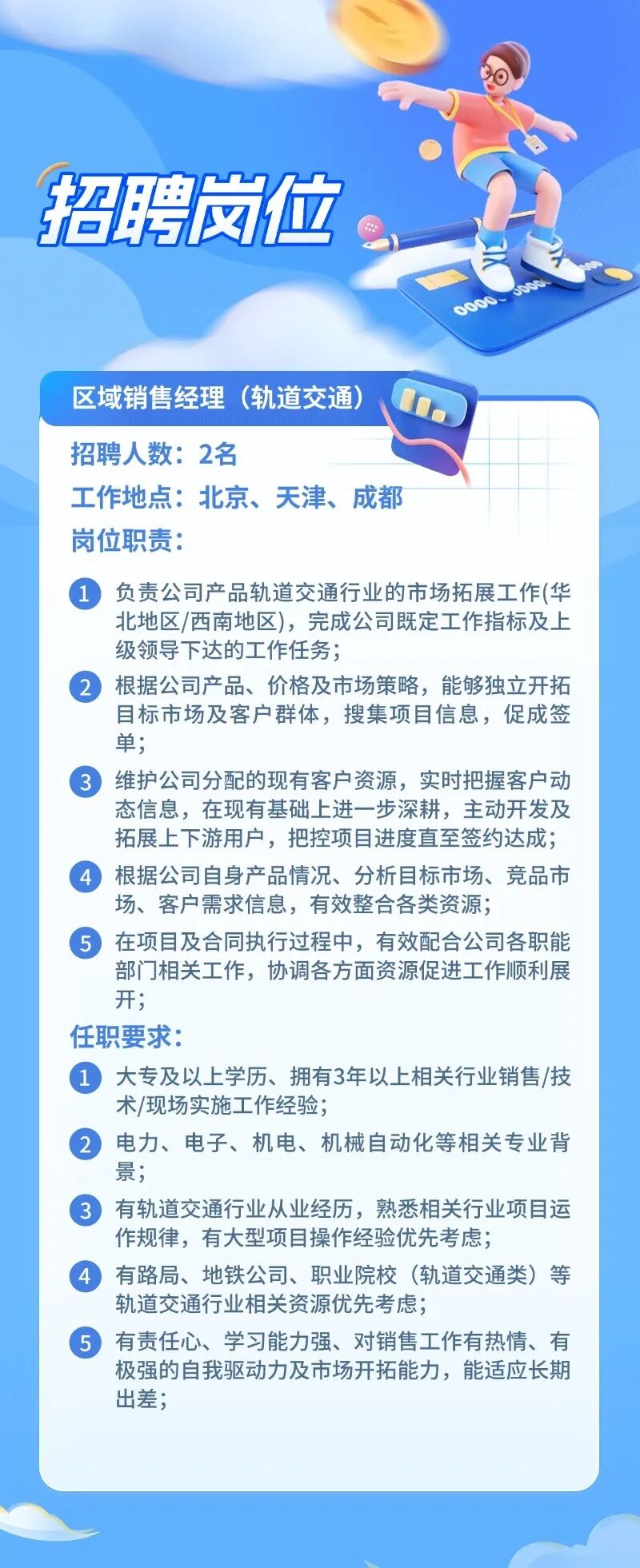 招聘岗位

区域销售经理（轨道交通）

招聘人数：2名
工作地点：北京、天津、成都
岗位职责：

1 负责公司产品轨道交通行业的市场拓展工作(华北地区/西南地区)，完成公司既定工作指标及上级领导下达的工作任务；

2 根据公司产品、价格及市场策略，能够独立开拓目标市场及客户群体，搜集项目信息，促成签单；

3 维护公司分配的现有客户资源，实时把握客户动态信息，在现有基础上进一步深耕，主动开发及拓展上下游用户，把控项目进度直至签约达成；

4 根据公司自身产品情况、分析目标市场、竞品市场、客户需求信息，有效整合各类资源；

5 在项目及合同执行过程中，有效配合公司各职能部门相关工作，协调各方面资源促进工作顺利展开；

任职要求：

1 大专及以上学历、拥有3年以上相关行业销售/技术/现场实施工作经验；

2 电力、电子、机电、机械自动化等相关专业背景；

3 有轨道交通行业从业经历，熟悉相关行业项目运作规律，有大型项目操作经验优先考虑；

4 有路局、地铁公司、职业院校（轨道交通类）等轨道交通行业相关资源优先考虑；

5 有责任心、学习能力强、对销售工作有热情、有极强的自我驱动力及市场开拓能力，能适应长期出差；